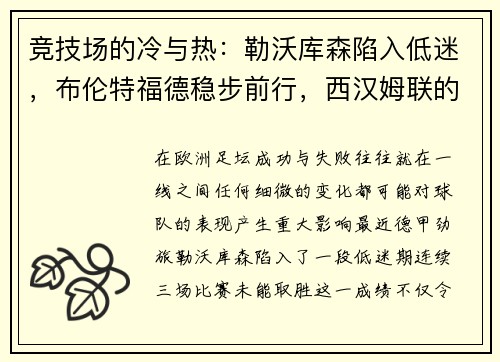 竞技场的冷与热：勒沃库森陷入低迷，布伦特福德稳步前行，西汉姆联的

在欧洲足坛成功与失败往往就在一线之间任何细微的变化都可能对球队的表现产生重大影响最近德甲劲旅勒沃库森陷入了一段低迷期连续三场比赛未能取胜这一成绩不仅令